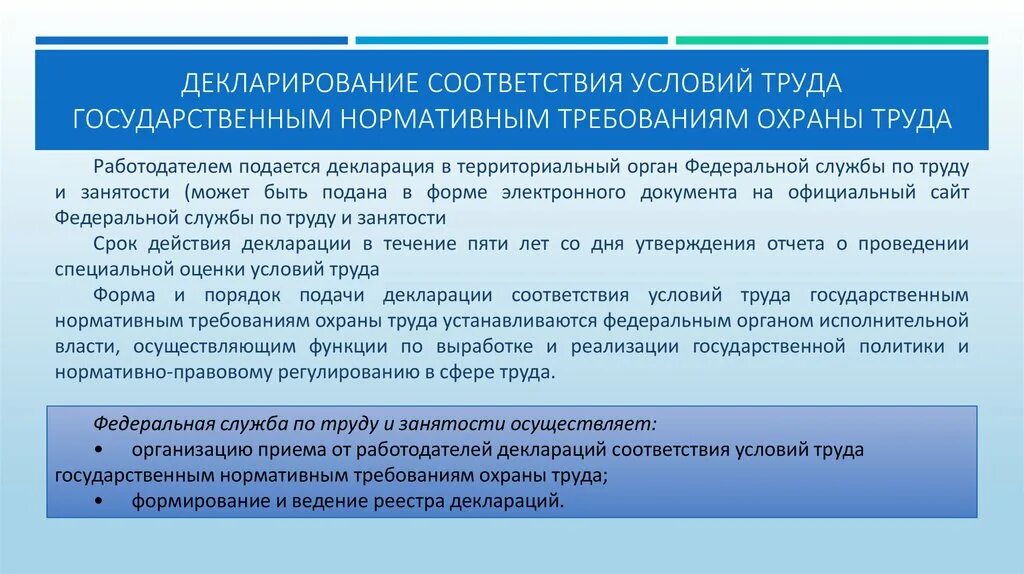 ДЕКЛАРИРОВАНИЕ СООТВЕТСТВИЯ УСЛОВИЙ ТРУДА ГОСУДАРСТВЕННЫМ НОРМАТИВНЫМ ТРЕБОВАНИЯМ ОХРАНЫ ТРУДА

Работодателем подается декларация в территориальный орган Федеральной службы по труду и занятости (может быть подана в форме электронного документа на официальный сайт Федеральной службы по труду и занятости

Срок действия декларации в течение пяти лет со дня утверждения отчета о проведении специальной оценки условий труда

Форма и порядок подачи декларации соответствия условий труда государственным нормативным требованиям охраны труда устанавливаются федеральным органом исполнительной власти, осуществляющим функции по выработке и реализации государственной политики и нормативно-правовому регулированию в сфере труда.

Федеральная служба по труду и занятости осуществляет:
• организацию приема от работодателей деклараций соответствия условий труда государственным нормативным требованиям охраны труда;
• формирование и ведение реестра деклараций.